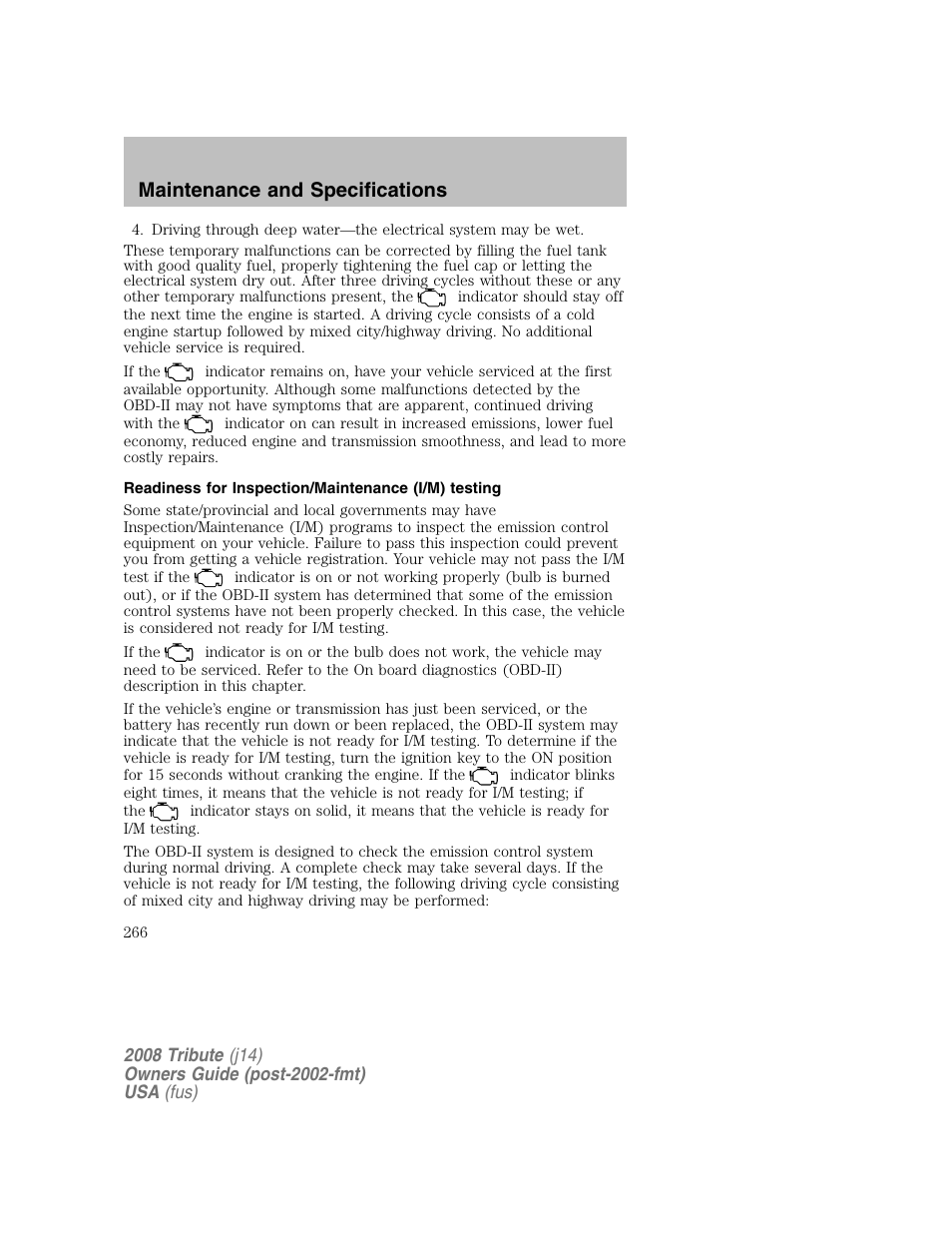 Maintenance and Specifications

4. Driving through deep water—the electrical system may be wet.

These temporary malfunctions can be corrected by filling the fuel tank with good quality fuel, properly tightening the fuel cap or letting the electrical system dry out. After three driving cycles without these or any other temporary malfunctions present, the indicator should stay off the next time the engine is started. A driving cycle consists of a cold engine startup followed by mixed city/highway driving. No additional vehicle service is required.

If the indicator remains on, have your vehicle serviced at the first available opportunity. Although some malfunctions detected by the OBD-II may not have symptoms that are apparent, continued driving with the indicator on can result in increased emissions, lower fuel economy, reduced engine and transmission smoothness, and lead to more costly repairs.

Readiness for Inspection/Maintenance (I/M) testing

Some state/provincial and local governments may have Inspection/Maintenance (I/M) programs to inspect the emission control equipment on your vehicle. Failure to pass this inspection could prevent you from getting a vehicle registration. Your vehicle may not pass the I/M test if the indicator is on or not working properly (bulb is burned out), or if the OBD-II system has determined that some of the emission control systems have not been properly checked. In this case, the vehicle is considered not ready for I/M testing.

If the indicator is on or the bulb does not work, the vehicle may need to be serviced. Refer to the On board diagnostics (OBD-II) description in this chapter.

If the vehicle's engine or transmission has just been serviced, or the battery has recently run down or been replaced, the OBD-II system may indicate that the vehicle is not ready for I/M testing. To determine if the vehicle is ready for I/M testing, turn the ignition key to the ON position for 15 seconds without cranking the engine. If the indicator blinks eight times, it means that the vehicle is not ready for I/M testing; if the indicator stays on solid, it means that the vehicle is ready for I/M testing.

The OBD-II system is designed to check the emission control system during normal driving. A complete check may take several days. If the vehicle is not ready for I/M testing, the following driving cycle consisting of mixed city and highway driving may be performed:

266

2008 Tribute (j14)
Owners Guide (post-2002-fmt)
USA (fus)